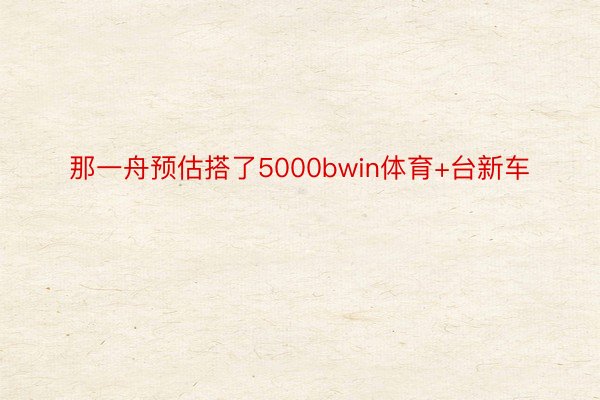 那一舟预估搭了5000bwin体育+台新车